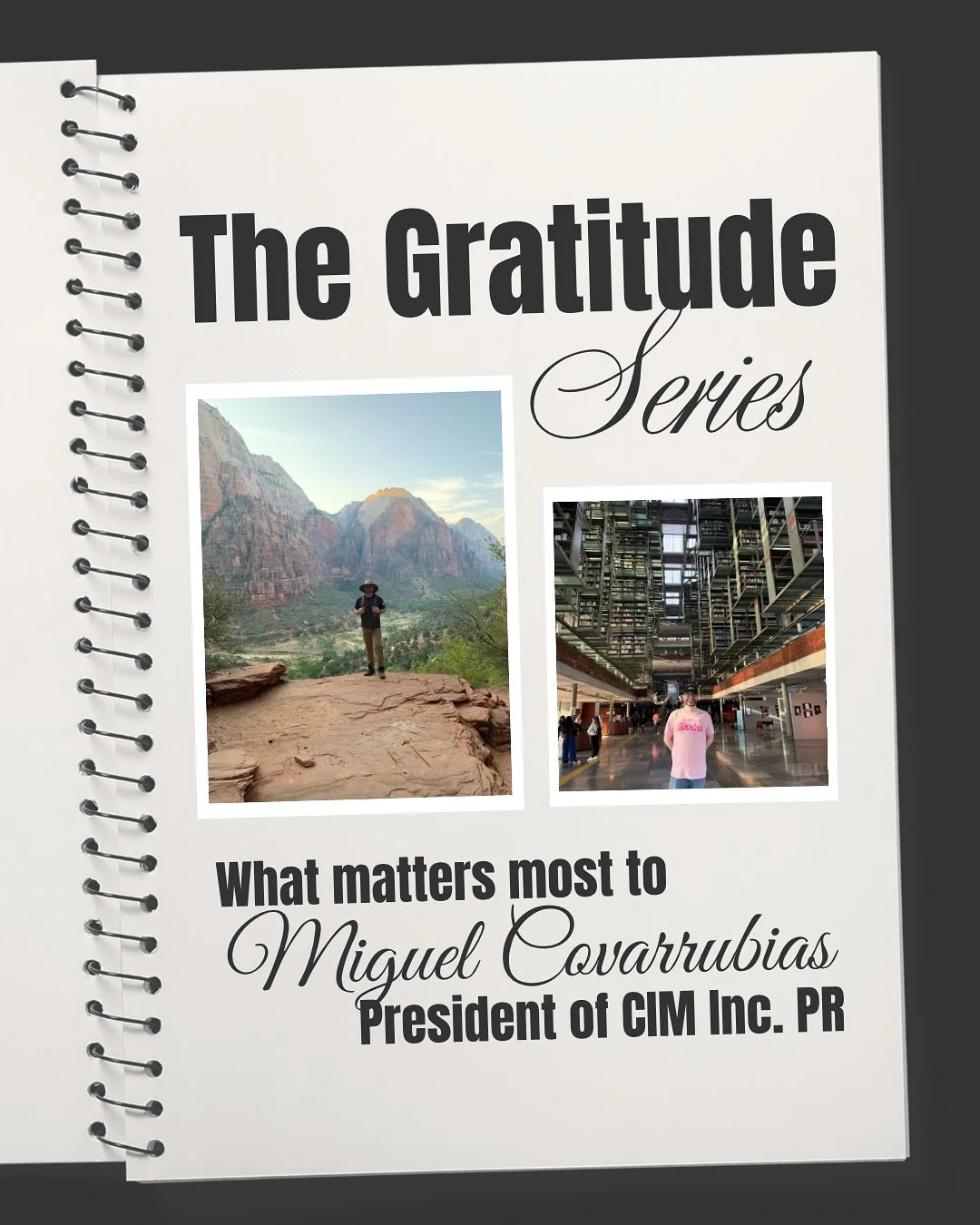 The Gratitude Series

What matters most to Miguel Covarrubias President of CIM Inc. PR